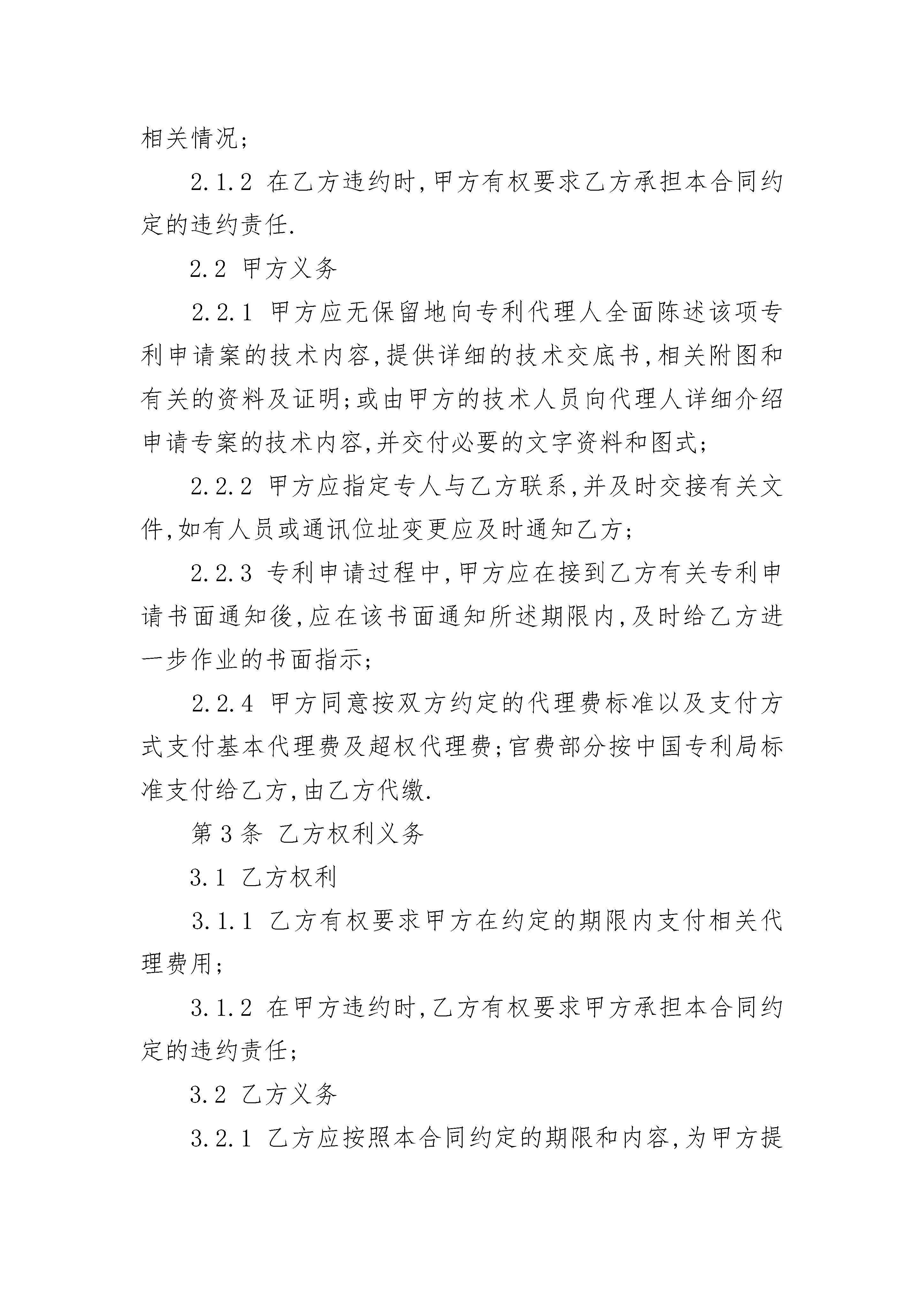 相关情况;

2.1.2 在乙方违约时,甲方有权要求乙方承担本合同约定的违约责任.

2.2 甲方义务

2.2.1 甲方应无保留地向专利代理人全面陈述该项专利申请案的技术内容,提供详细的技术交底书,相关附图和有关的资料及证明;或由甲方的技术人员向代理人详细介绍申请专案的技术内容,并交付必要的文字资料和图式;

2.2.2 甲方应指定专人与乙方联系,并及时交接有关文件,如有人员或通讯位址变更应及时通知乙方;

2.2.3 专利申请过程中,甲方应在接到乙方有关专利申请书面通知後,应在该书面通知所述期限内,及时给乙方进一步作业的书面指示;

2.2.4 甲方同意按双方约定的代理费标准以及支付方式支付基本代理费及超权代理费;官费部分按中国专利局标准支付给乙方,由乙方代缴.

第3条 乙方权利义务

3.1 乙方权利

3.1.1 乙方有权要求甲方在约定的期限内支付相关代理费用;

3.1.2 在甲方违约时,乙方有权要求甲方承担本合同约定的违约责任;

3.2 乙方义务

3.2.1 乙方应按照本合同约定的期限和内容,为甲方提